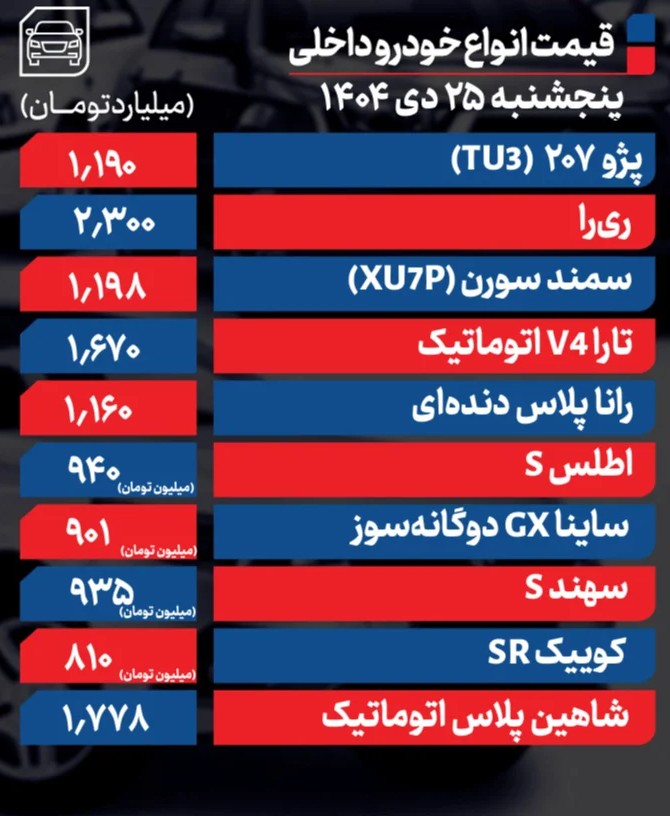 قیمت انواع خودرو داخلی
پنجشنبه ۲۵ دی ۱۴۰۴

(میلیارد تومـان)

| | |
|---|---|
| پژو ۲۰۷ (TU3) | ۱,۱۹۰ |
| ری‌را | ۲,۳۰۰ |
| سمند سورن (XU7P) | ۱,۱۹۸ |
| تارا V4 اتوماتیک | ۱,۶۷۰ |
| رانا پلاس دنده‌ای | ۱,۱۶۰ |
| اطلس S | ۹۴۰ (میلیون تومان) |
| ساینا GX دوگانه‌سوز | ۹۰۱ (میلیون تومان) |
| سهند S | ۹۳۵ (میلیون تومان) |
| کوییک SR | ۸۱۰ (میلیون تومان) |
| شاهین پلاس اتوماتیک | ۱,۷۷۸ |